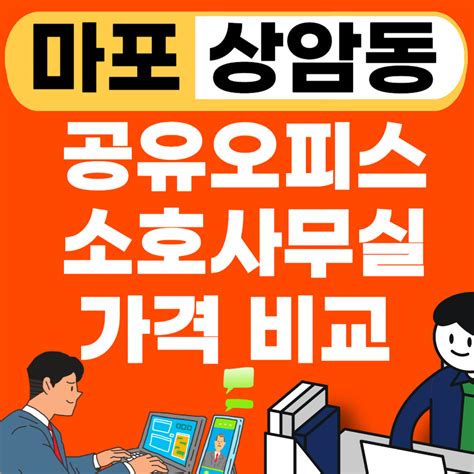 마포 상암동

공유오피스
소호사무실
가격 비교